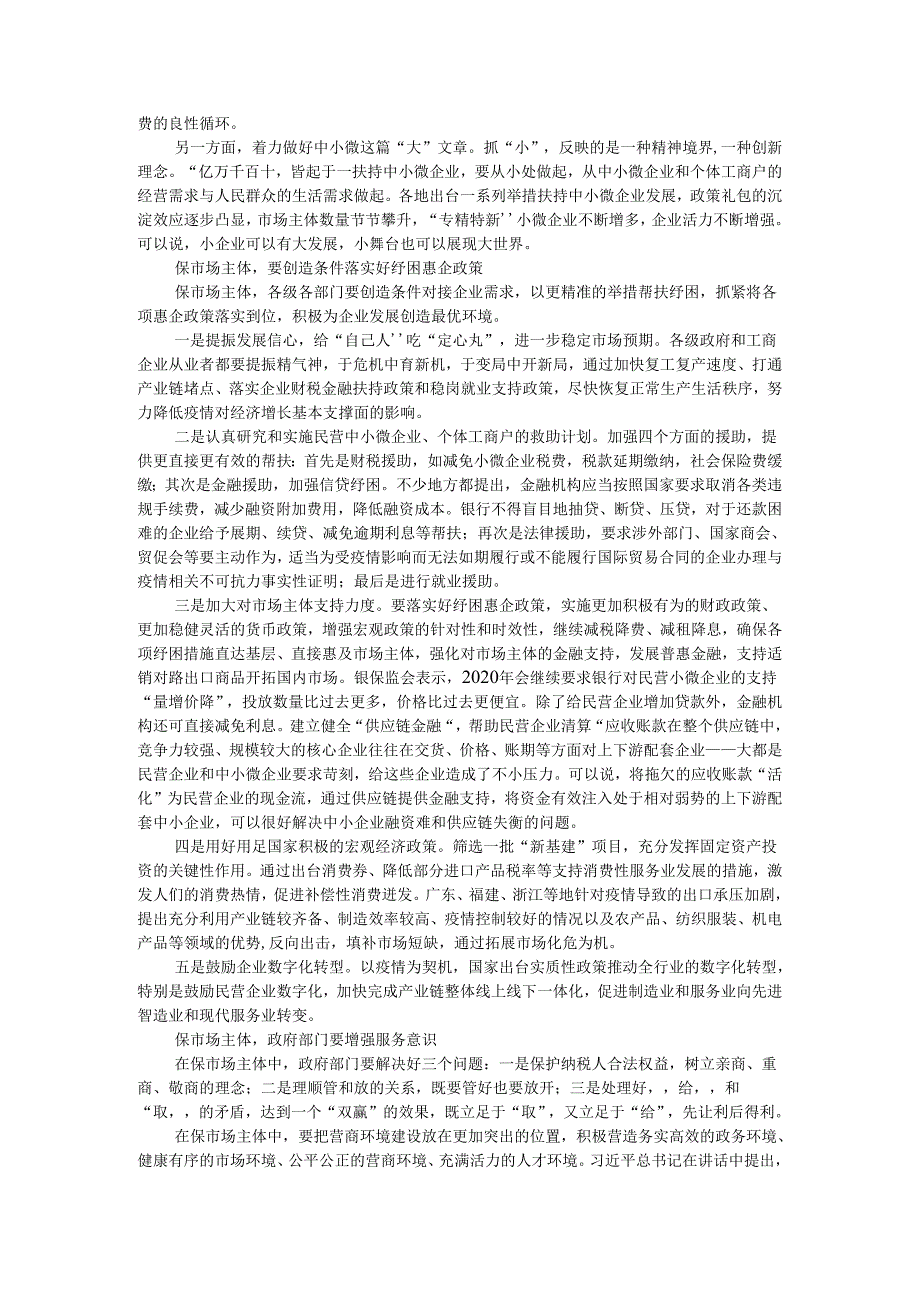 费的良性循环。

另一方面，着力做好中小微这篇“大”文章。抓“小”，反映的是一种精神境界，一种创新理念。“亿万千百十，皆起于一扶持中小微企业，要从小处做起，从中小微企业和个体工商户的经营需求与人民群众的生活需求做起。各地出台一系列举措扶持中小微企业发展，政策礼包的沉淀效应逐步凸显，市场主体数量节节攀升，“专精特新’’小微企业不断增多，企业活力不断增强。可以说，小企业可以有大发展，小舞台也可以展现大世界。

保市场主体，要创造条件落实好纾困惠企政策

保市场主体，各级各部门要创造条件对接企业需求，以更精准的举措帮扶纾困，抓紧将各项惠企政策落实到位，积极为企业发展创造最优环境。

一是提振发展信心，给“自己人’’吃“定心丸”，进一步稳定市场预期。各级政府和工商企业从业者都要提振精气神，于危机中育新机，于变局中开新局，通过加快复工复产速度、打通产业链堵点、落实企业财税金融扶持政策和稳岗就业支持政策，尽快恢复正常生产生活秩序，努力降低疫情对经济增长基本支撑面的影响。

二是认真研究和实施民营中小微企业、个体工商户的救助计划。加强四个方面的援助，提供更直接更有效的帮扶：首先是财税援助，如减免小微企业税费，税款延期缴纳，社会保险费缓缴；其次是金融援助，加强信贷纾困。不少地方都提出，金融机构应当按照国家要求取消各类违规手续费，减少融资附加费用，降低融资成本。银行不得盲目地抽贷、断贷、压贷，对于还款困难的企业给予展期、续贷、减免逾期利息等帮扶；再次是法律援助，要求涉外部门、国家商会、贸促会等要主动作为，适当为受疫情影响而无法如期履行或不能履行国际贸易合同的企业办理与疫情相关不可抗力事实性证明；最后是进行就业援助。

三是加大对市场主体支持力度。要落实好纾困惠企政策，实施更加积极有为的财政政策、更加稳健灵活的货币政策，增强宏观政策的针对性和时效性，继续减税降费、减租降息，确保各项纾困措施直达基层、直接惠及市场主体，强化对市场主体的金融支持，发展普惠金融，支持适销对路出口商品开拓国内市场。银保监会表示，2020年会继续要求银行对民营小微企业的支持“量增价降”，投放数量比过去更多，价格比过去更便宜。除了给民营企业增加贷款外，金融机构还可直接减免利息。建立健全“供应链金融“，帮助民营企业清算“应收账款在整个供应链中，竞争力较强、规模较大的核心企业往往在交货、价格、账期等方面对上下游配套企业——大都是民营企业和中小微企业要求苛刻，给这些企业造成了不小压力。可以说，将拖欠的应收账款“活化”为民营企业的现金流，通过供应链提供金融支持，将资金有效注入处于相对弱势的上下游配套中小企业，可以很好解决中小企业融资难和供应链失衡的问题。

四是用好用足国家积极的宏观经济政策。筛选一批“新基建”项目，充分发挥固定资产投资的关键性作用。通过出台消费券、降低部分进口产品税率等支持消费性服务业发展的措施，激发人们的消费热情，促进补偿性消费迸发。广东、福建、浙江等地针对疫情导致的出口承压加剧，提出充分利用产业链较齐备、制造效率较高、疫情控制较好的情况以及农产品、纺织服装、机电产品等领域的优势,反向出击，填补市场短缺，通过拓展市场化危为机。

五是鼓励企业数字化转型。以疫情为契机，国家出台实质性政策推动全行业的数字化转型，特别是鼓励民营企业数字化，加快完成产业链整体线上线下一体化，促进制造业和服务业向先进智造业和现代服务业转变。

保市场主体，政府部门要增强服务意识

在保市场主体中，政府部门要解决好三个问题：一是保护纳税人合法权益，树立亲商、重商、敬商的理念；二是理顺管和放的关系，既要管好也要放开；三是处理好，，给，，和“取，，的矛盾，达到一个“双赢”的效果，既立足于“取”，又立足于“给”，先让利后得利。

在保市场主体中，要把营商环境建设放在更加突出的位置，积极营造务实高效的政务环境、健康有序的市场环境、公平公正的营商环境、充满活力的人才环境。习近平总书记在讲话中提出，